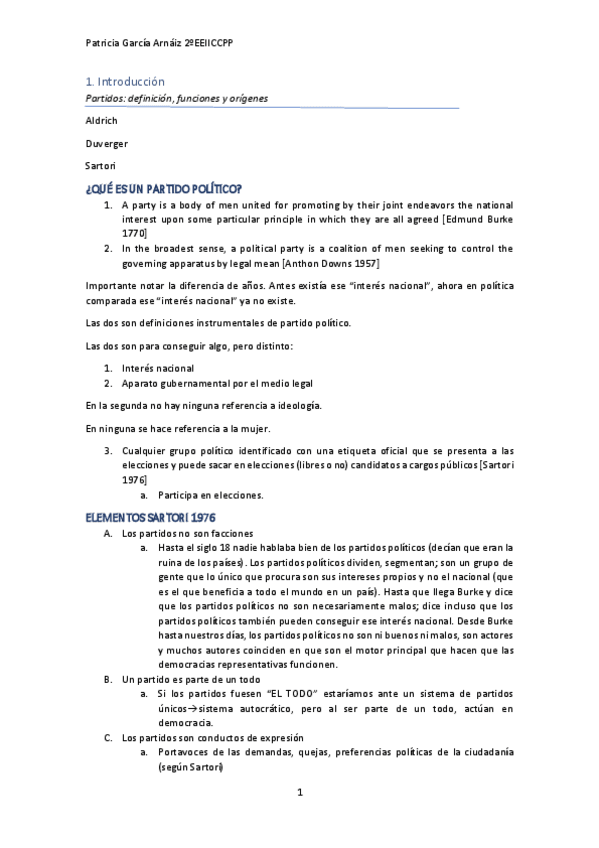 Patricia García Arnáiz 2ºEEIICCPP

1. Introducción

Partidos: definición, funciones y orígenes

Aldrich

Duverger

Sartori

¿QUÉ ES UN PARTIDO POLÍTICO?

1. A party is a body of men united for promoting by their joint endeavors the national interest upon some particular principle in which they are all agreed [Edmund Burke 1770]
2. In the broadest sense, a political party is a coalition of men seeking to control the governing apparatus by legal mean [Anthon Downs 1957]

Importante notar la diferencia de años. Antes existía ese "interés nacional", ahora en política comparada ese "interés nacional" ya no existe.

Las dos son definiciones instrumentales de partido político.

Las dos son para conseguir algo, pero distinto:

1. Interés nacional
2. Aparato gubernamental por el medio legal

En la segunda no hay ninguna referencia a ideología.

En ninguna se hace referencia a la mujer.

3. Cualquier grupo político identificado con una etiqueta oficial que se presenta a las elecciones y puede sacar en elecciones (libres o no) candidatos a cargos públicos [Sartori 1976]
a. Participa en elecciones.

ELEMENTOS SARTORI 1976

A. Los partidos no son facciones
a. Hasta el siglo 18 nadie hablaba bien de los partidos políticos (decían que eran la ruina de los países). Los partidos políticos dividen, segmentan; son un grupo de gente que lo único que procura son sus intereses propios y no el nacional (que es el que beneficia a todo el mundo en un país). Hasta que llega Burke y dice que los partidos políticos no son necesariamente malos; dice incluso que los partidos políticos también pueden conseguir ese interés nacional. Desde Burke hasta nuestros días, los partidos políticos no son ni buenos ni malos, son actores y muchos autores coinciden en que son el motor principal que hacen que las democracias representativas funcionen.
B. Un partido es parte de un todo
a. Si los partidos fuesen "EL TODO" estaríamos ante un sistema de partidos únicos→sistema autocrático, pero al ser parte de un todo, actúan en democracia.
C. Los partidos son conductos de expresión
a. Portavoces de las demandas, quejas, preferencias políticas de la ciudadanía (según Sartori)

1